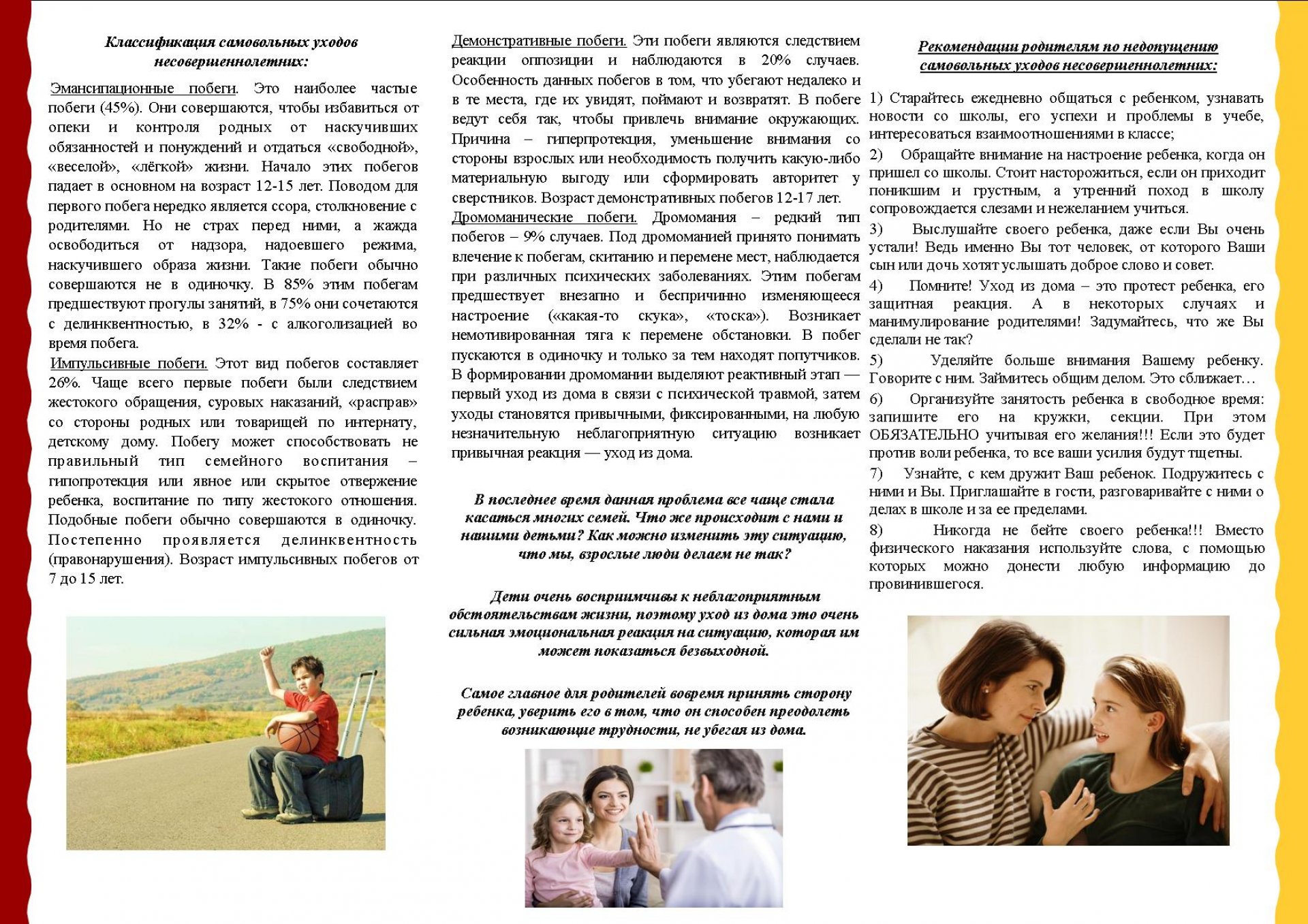 Классификация самовольных уходов несовершеннолетних:

Эмансипационные побеги. Это наиболее частые побеги (45%). Они совершаются, чтобы избавиться от опеки и контроля родных от наскучивших обязанностей и понуждений и отдаться «свободной», «веселой», «лёгкой» жизни. Начало этих побегов падает в основном на возраст 12-15 лет. Поводом для первого побега нередко является ссора, столкновение с родителями. Но не страх перед ними, а жажда освободиться от надзора, надоевшего режима, наскучившего образа жизни. Такие побеги обычно совершаются не в одиночку. В 85% этим побегам предшествуют прогулы занятий, в 75% они сочетаются с делинквентностью, в 32% - с алкоголизацией во время побега.

Импульсивные побеги. Этот вид побегов составляет 26%. Чаще всего первые побеги были следствием жестокого обращения, суровых наказаний, «расправ» со стороны родных или товарищей по интернату, детскому дому. Побегу может способствовать не правильный тип семейного воспитания – гипопротекция или явное или скрытое отвержение ребенка, воспитание по типу жестокого отношения. Подобные побеги обычно совершаются в одиночку. Постепенно проявляется делинквентность (правонарушения). Возраст импульсивных побегов от 7 до 15 лет.

Демонстративные побеги. Эти побеги являются следствием реакции оппозиции и наблюдаются в 20% случаев. Особенность данных побегов в том, что убегают недалеко и в те места, где их увидят, поймают и возвратят. В побеге ведут себя так, чтобы привлечь внимание окружающих. Причина – гиперпротекция, уменьшение внимания со стороны взрослых или необходимость получить какую-либо материальную выгоду или сформировать авторитет у сверстников. Возраст демонстративных побегов 12-17 лет.

Дромоманические побеги. Дромомания – редкий тип побегов – 9% случаев. Под дромоманией принято понимать влечение к побегам, скитанию и перемене мест, наблюдается при различных психических заболеваниях. Этим побегам предшествует внезапно и беспричинно изменяющееся настроение («какая-то скука», «тоска»). Возникает немотивированная тяга к перемене обстановки. В побег пускаются в одиночку и только за тем находят попутчиков. В формировании дромомании выделяют реактивный этап — первый уход из дома в связи с психической травмой, затем уходы становятся привычными, фиксированными, на любую незначительную неблагоприятную ситуацию возникает привычная реакция — уход из дома.

В последнее время данная проблема все чаще стала касаться многих семей. Что же происходит с нами и нашими детьми? Как можно изменить эту ситуацию, что мы, взрослые люди делаем не так?

Дети очень восприимчивы к неблагоприятным обстоятельствам жизни, поэтому уход из дома это очень сильная эмоциональная реакция на ситуацию, которая им может показаться безвыходной.

Самое главное для родителей вовремя принять сторону ребенка, уверить его в том, что он способен преодолеть возникающие трудности, не убегая из дома.

Рекомендации родителям по недопущению самовольных уходов несовершеннолетних:

1) Старайтесь ежедневно общаться с ребенком, узнавать новости со школы, его успехи и проблемы в учебе, интересоваться взаимоотношениями в классе;

2) Обращайте внимание на настроение ребенка, когда он пришел со школы. Стоит насторожиться, если он приходит поникшим и грустным, а утренний поход в школу сопровождается слезами и нежеланием учиться.

3) Выслушайте своего ребенка, даже если Вы очень устали! Ведь именно Вы тот человек, от которого Ваши сын или дочь хотят услышать доброе слово и совет.

4) Помните! Уход из дома – это протест ребенка, его защитная реакция. А в некоторых случаях и манимулирование родителями! Задумайтесь, что же Вы сделали не так?

5) Уделяйте больше внимания Вашему ребенку. Говорите с ним. Займитесь общим делом. Это сближает…

6) Организуйте занятость ребенка в свободное время: запишите его на кружки, секции. При этом ОБЯЗАТЕЛЬНО учитывая его желания!!! Если это будет против воли ребенка, то все ваши усилия будут тщетны.

7) Узнайте, с кем дружит Ваш ребенок. Подружитесь с ними и Вы. Приглашайте в гости, разговаривайте с ними о делах в школе и за ее пределами.

8) Никогда не бейте своего ребенка!!! Вместо физического наказания используйте слова, с помощью которых можно донести любую информацию до провинившегося.